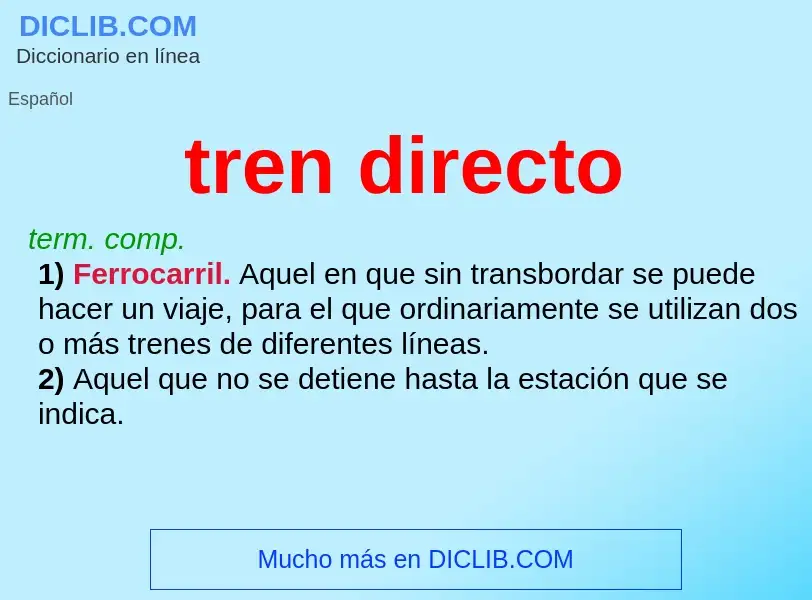 DICLIB.COM
Diccionario en línea

Español

tren directo

term. comp.

1) Ferrocarril. Aquel en que sin transbordar se puede hacer un viaje, para el que ordinariamente se utilizan dos o más trenes de diferentes líneas.
2) Aquel que no se detiene hasta la estación que se indica.

Mucho más en DICLIB.COM